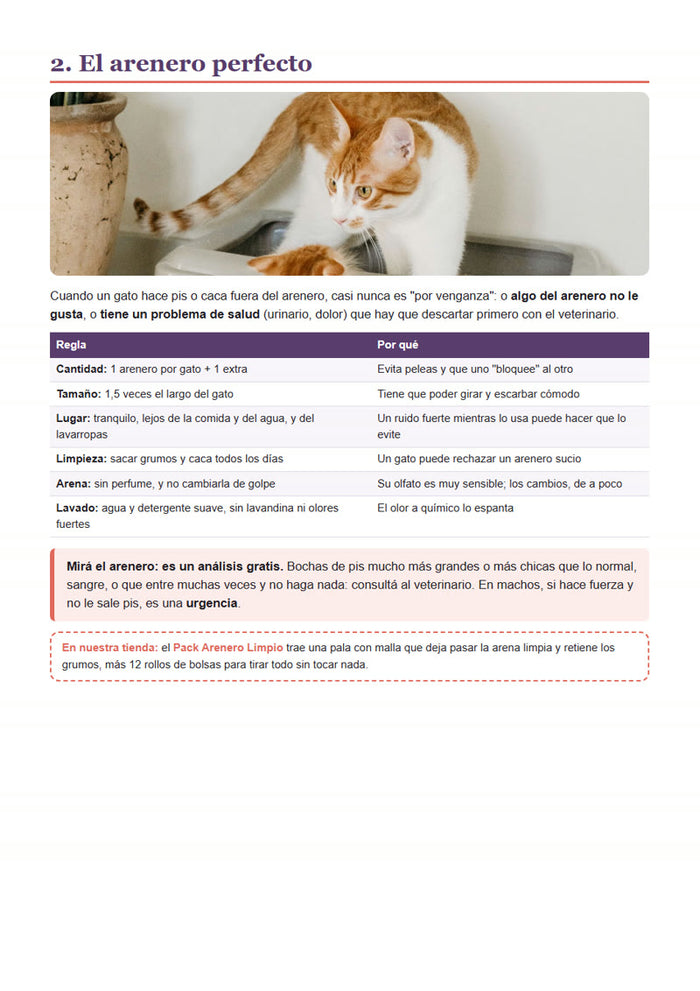 2. El arenero perfecto

Cuando un gato hace pis o caca fuera del arenero, casi nunca es "por venganza": o algo del arenero no le gusta, o tiene un problema de salud (urinario, dolor) que hay que descartar primero con el veterinario.

| Regla | Por qué |
|---|---|
| Cantidad: 1 arenero por gato + 1 extra | Evita peleas y que uno "bloquee" al otro |
| Tamaño: 1,5 veces el largo del gato | Tiene que poder girar y escarbar cómodo |
| Lugar: tranquilo, lejos de la comida y del agua, y del lavarropas | Un ruido fuerte mientras lo usa puede hacer que lo evite |
| Limpieza: sacar grumos y caca todos los días | Un gato puede rechazar un arenero sucio |
| Arena: sin perfume, y no cambiarla de golpe | Su olfato es muy sensible; los cambios, de a poco |
| Lavado: agua y detergente suave, sin lavandina ni olores fuertes | El olor a químico lo espanta |

Mirá el arenero: es un análisis gratis. Bochas de pis mucho más grandes o más chicas que lo normal, sangre, o que entre muchas veces y no haga nada: consultá al veterinario. En machos, si hace fuerza y no le sale pis, es una urgencia.

En nuestra tienda: el Pack Arenero Limpio trae una pala con malla que deja pasar la arena limpia y retiene los grumos, más 12 rollos de bolsas para tirar todo sin tocar nada.